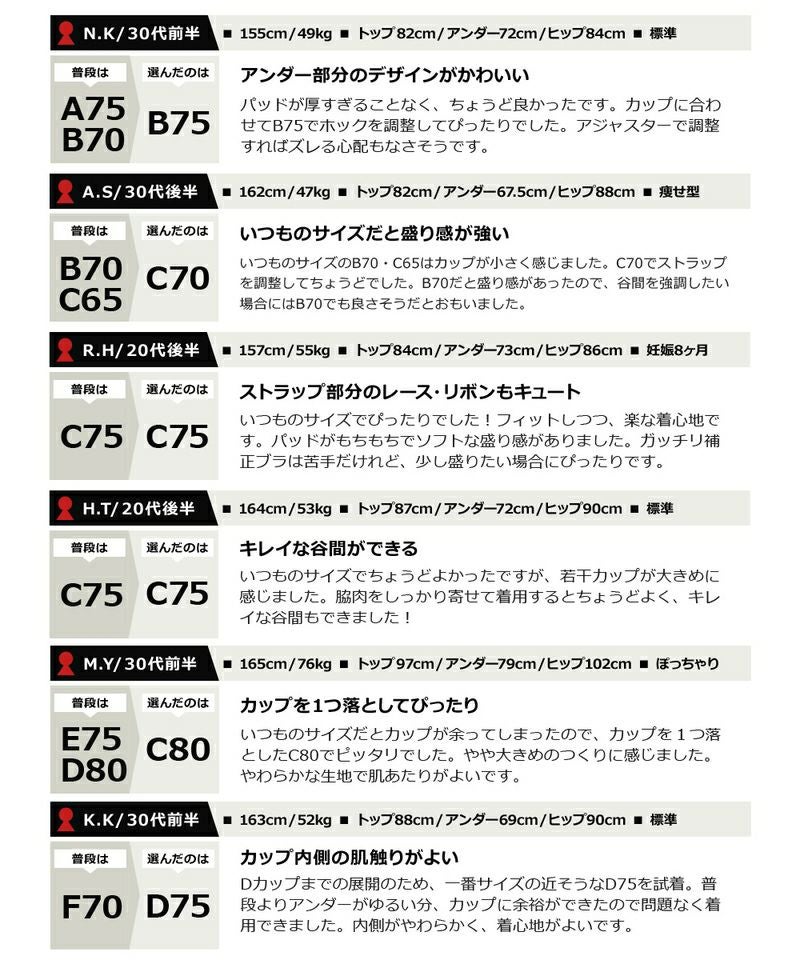 N.K/30代前半

■ 155cm/49kg ■ トップ82cm/アンダー72cm/ヒップ84cm ■ 標準

普段は
A75
B70

選んだのは
B75

アンダー部分のデザインがかわいい

パッドが厚すぎることなく、ちょうど良かったです。カップに合わせてB75でホックを調整してぴったりでした。アジャスターで調整すればズレる心配もなさそうです。

A.S/30代後半

■ 162cm/47kg ■ トップ82cm/アンダー67.5cm/ヒップ88cm ■ 痩せ型

普段は
B70
C65

選んだのは
C70

いつものサイズだと盛り感が強い

いつものサイズのB70・C65はカップが小さく感じました。C70でストラップを調整してちょうどでした。B70だと盛り感があったので、谷間を強調したい場合にはB70でも良さそうだとおもいました。

R.H/20代後半

■ 157cm/55kg ■ トップ84cm/アンダー73cm/ヒップ86cm ■ 妊娠8ヶ月

普段は
C75

選んだのは
C75

ストラップ部分のレース・リボンもキュート

いつものサイズでぴったりでした！フィットしつつ、楽な着心地です。パッドがもちもちでソフトな盛り感がありました。ガッチリ補正ブラは苦手だけれど、少し盛りたい場合にぴったりです。

H.T/20代後半

■ 164cm/53kg ■ トップ87cm/アンダー72cm/ヒップ90cm ■ 標準

普段は
C75

選んだのは
C75

キレイな谷間ができる

いつものサイズでちょうどよかったですが、若干カップが大きめに感じました。脇肉をしっかり寄せて着用するとちょうどよく、キレイな谷間もできました！

M.Y/30代前半

■ 165cm/76kg ■ トップ97cm/アンダー79cm/ヒップ102cm ■ ぽっちゃり

普段は
E75
D80

選んだのは
C80

カップを1つ落としてぴったり

いつものサイズだとカップが余ってしまったので、カップを1つ落としたC80でピッタリでした。やや大きめのつくりに感じました。やわらかな生地で肌あたりがよいです。

K.K/30代前半

■ 163cm/52kg ■ トップ88cm/アンダー69cm/ヒップ90cm ■ 標準

普段は
F70

選んだのは
D75

カップ内側の肌触りがよい

Dカップまでの展開のため、一番サイズの近そうなD75を試着。普段よりアンダーがゆるい分、カップに余裕ができたので問題なく着用できました。内側がやわらかく、着心地がよいです。